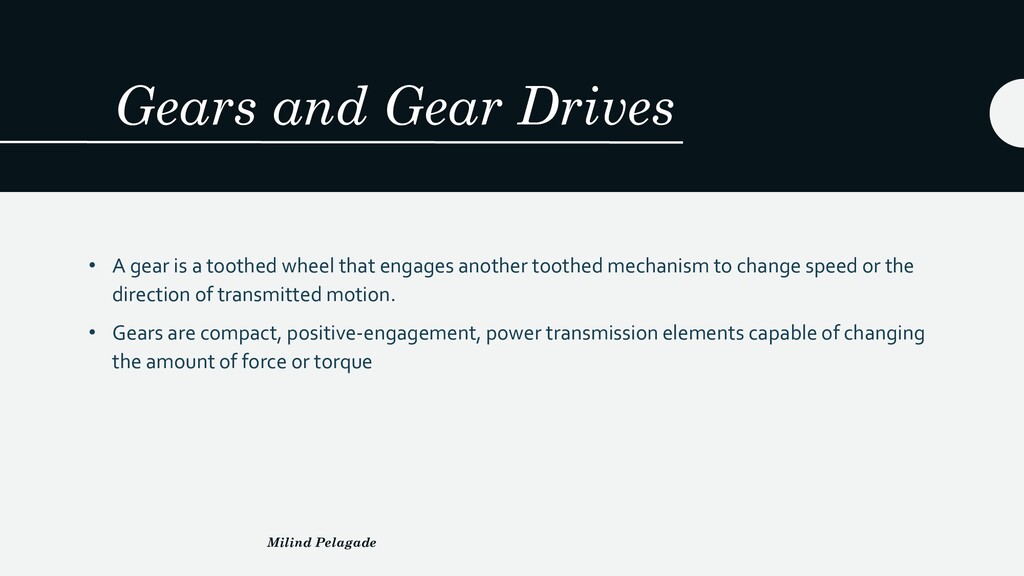 Gears and Gear Drives

• A gear is a toothed wheel that engages another toothed mechanism to change speed or the direction of transmitted motion.

• Gears are compact, positive-engagement, power transmission elements capable of changing the amount of force or torque

Milind Pelagade